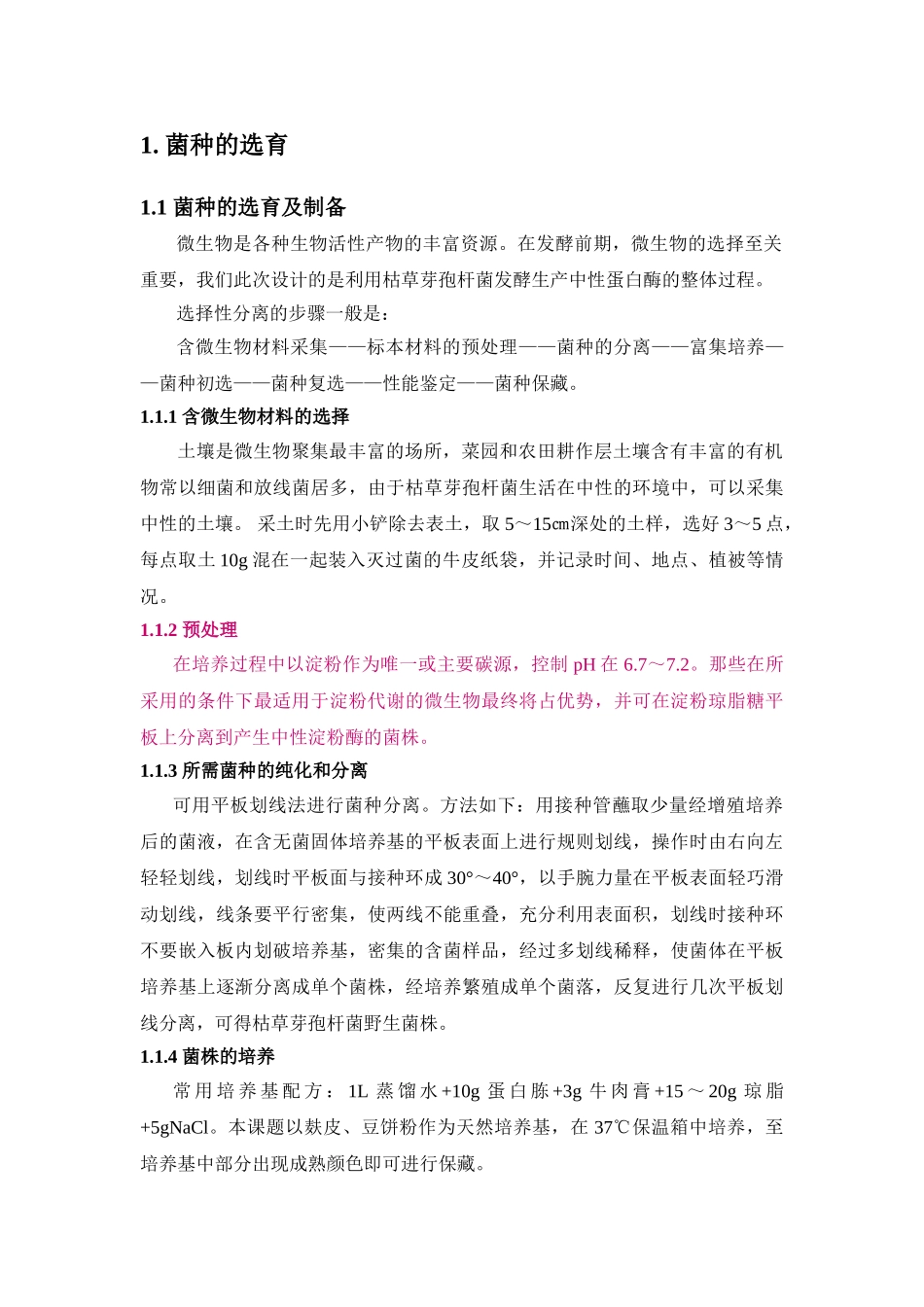 1. 菌种的选育

1.1 菌种的选育及制备

微生物是各种生物活性产物的丰富资源。在发酵前期，微生物的选择至关重要，我们此次设计的是利用枯草芽孢杆菌发酵生产中性蛋白酶的整体过程。

选择性分离的步骤一般是：

含微生物材料采集——标本材料的预处理——菌种的分离——富集培养——菌种初选——菌种复选——性能鉴定——菌种保藏。

1.1.1 含微生物材料的选择

土壤是微生物聚集最丰富的场所，菜园和农田耕作层土壤含有丰富的有机物常以细菌和放线菌居多，由于枯草芽孢杆菌生活在中性的环境中，可以采集中性的土壤。 采土时先用小铲除去表土，取 5～15㎝深处的土样，选好 3～5 点，每点取土 10g 混在一起装入灭过菌的牛皮纸袋，并记录时间、地点、植被等情况。

1.1.2 预处理

在培养过程中以淀粉作为唯一或主要碳源，控制 pH 在 6.7～7.2。那些在所采用的条件下最适用于淀粉代谢的微生物最终将占优势，并可在淀粉琼脂糖平板上分离到产生中性淀粉酶的菌株。

1.1.3 所需菌种的纯化和分离

可用平板划线法进行菌种分离。方法如下：用接种管蘸取少量经增殖培养后的菌液，在含无菌固体培养基的平板表面上进行规则划线，操作时由右向左轻轻划线，划线时平板面与接种环成 30°～40°，以手腕力量在平板表面轻巧滑动划线，线条要平行密集，使两线不能重叠，充分利用表面积，划线时接种环不要嵌入板内划破培养基，密集的含菌样品，经过多划线稀释，使菌体在平板培养基上逐渐分离成单个菌株，经培养繁殖成单个菌落，反复进行几次平板划线分离，可得枯草芽孢杆菌野生菌株。

1.1.4 菌株的培养

常用培养基配方：1L 蒸馏水+10g 蛋白胨+3g 牛肉膏+15～20g 琼脂+5gNaCl。本课题以麸皮、豆饼粉作为天然培养基，在 37℃保温箱中培养，至培养基中部分出现成熟颜色即可进行保藏。